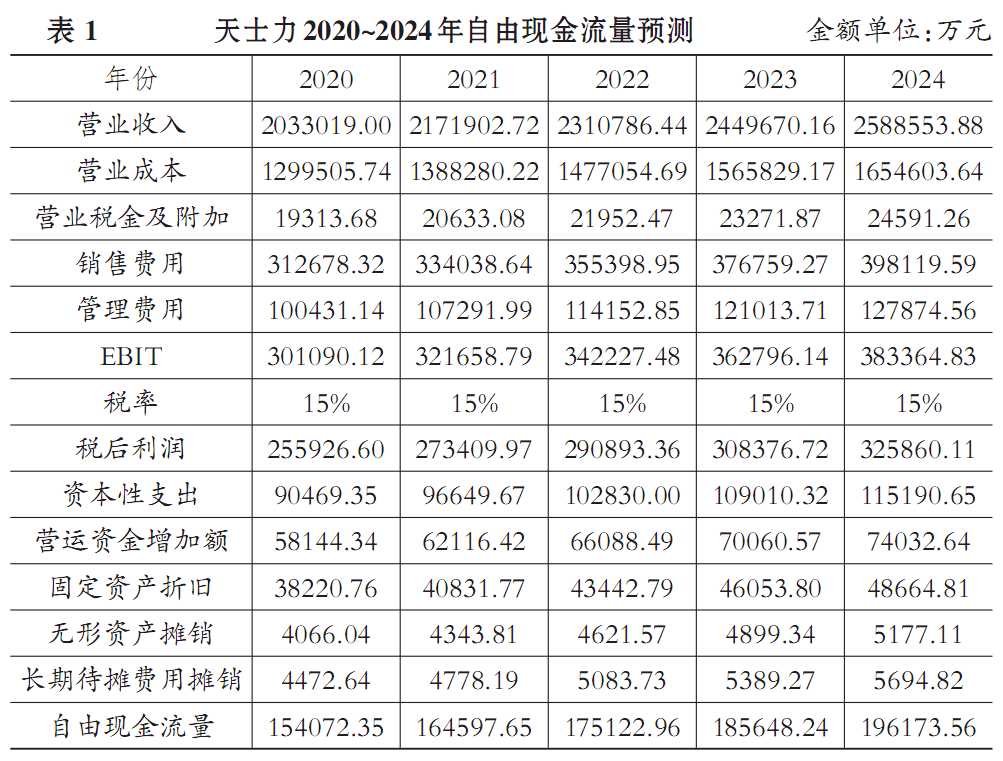 表1 天士力2020~2024年自由现金流量预测 金额单位:万元

| 年份 | 2020 | 2021 | 2022 | 2023 | 2024 |
|---|---|---|---|---|---|
| 营业收入 | 2033019.00 | 2171902.72 | 2310786.44 | 2449670.16 | 2588553.88 |
| 营业成本 | 1299505.74 | 1388280.22 | 1477054.69 | 1565829.17 | 1654603.64 |
| 营业税金及附加 | 19313.68 | 20633.08 | 21952.47 | 23271.87 | 24591.26 |
| 销售费用 | 312678.32 | 334038.64 | 355398.95 | 376759.27 | 398119.59 |
| 管理费用 | 100431.14 | 107291.99 | 114152.85 | 121013.71 | 127874.56 |
| EBIT | 301090.12 | 321658.79 | 342227.48 | 362796.14 | 383364.83 |
| 税率 | 15% | 15% | 15% | 15% | 15% |
| 税后利润 | 255926.60 | 273409.97 | 290893.36 | 308376.72 | 325860.11 |
| 资本性支出 | 90469.35 | 96649.67 | 102830.00 | 109010.32 | 115190.65 |
| 营运资金增加额 | 58144.34 | 62116.42 | 66088.49 | 70060.57 | 74032.64 |
| 固定资产折旧 | 38220.76 | 40831.77 | 43442.79 | 46053.80 | 48664.81 |
| 无形资产摊销 | 4066.04 | 4343.81 | 4621.57 | 4899.34 | 5177.11 |
| 长期待摊费用摊销 | 4472.64 | 4778.19 | 5083.73 | 5389.27 | 5694.82 |
| 自由现金流量 | 154072.35 | 164597.65 | 175122.96 | 185648.24 | 196173.56 |